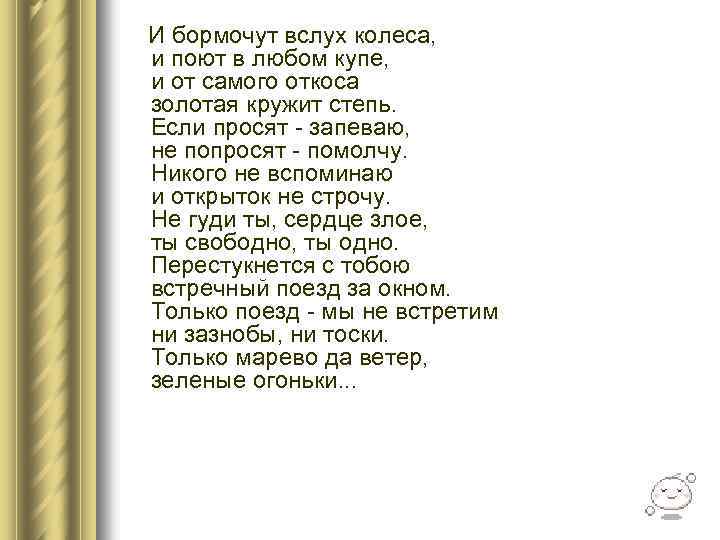 И бормочут вслух колеса,
и поют в любом купе,
и от самого откоса
золотая кружит степь.
Если просят - запеваю,
не попросят - помолчу.
Никого не вспоминаю
и открыток не строчу.
Не гуди ты, сердце злое,
ты свободно, ты одно.
Перестукнется с тобою
встречный поезд за окном.
Только поезд - мы не встретим
ни зазнобы, ни тоски.
Только марево да ветер,
зеленые огоньки...